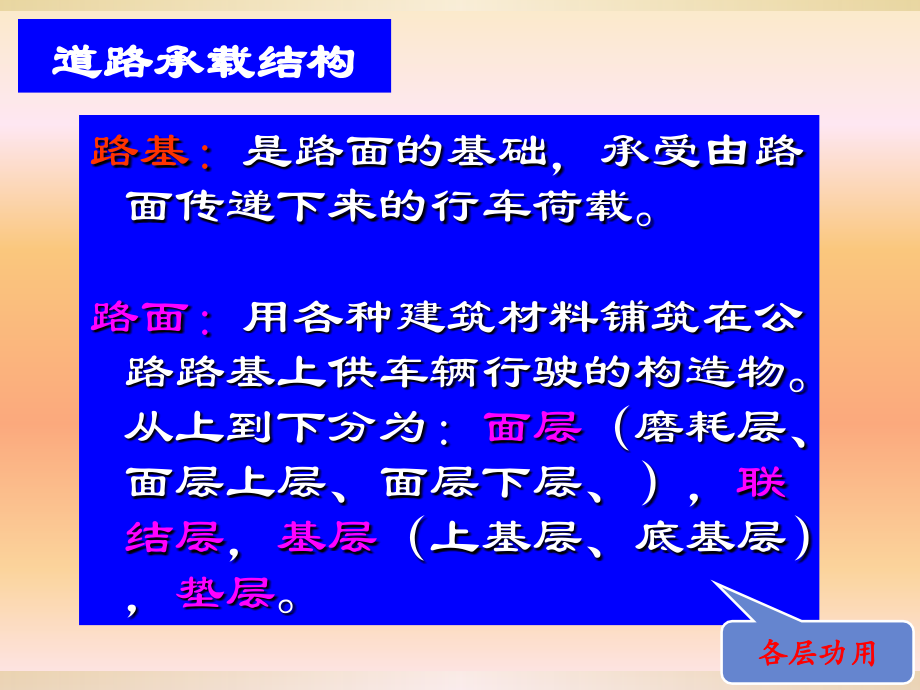 道路承载结构

路基：是路面的基础，承受由路面传递下来的行车荷载。

路面：用各种建筑材料铺筑在公路路基上供车辆行驶的构造物。从上到下分为：面层（磨耗层、面层上层、面层下层、），联结层，基层（上基层、底基层），垫层。

各层功用